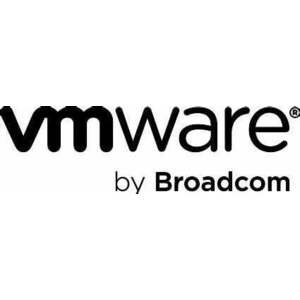 vmware®
by Broadcom